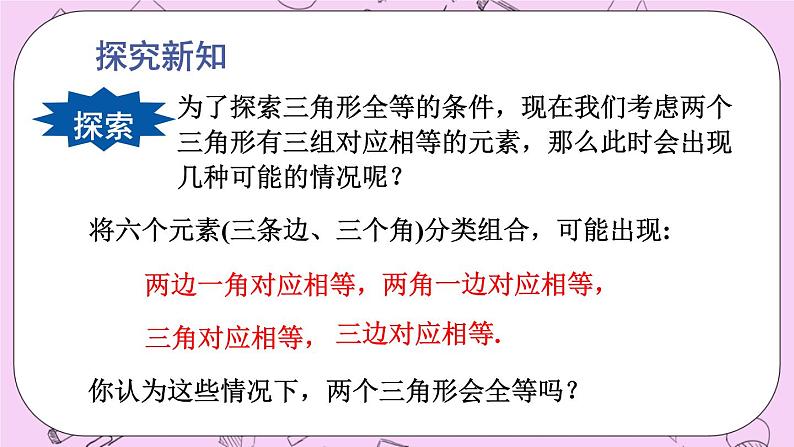 探究新知

探索

为了探索三角形全等的条件，现在我们考虑两个三角形有三组对应相等的元素，那么此时会出现几种可能的情况呢？

将六个元素(三条边、三个角)分类组合，可能出现:

两边一角对应相等，两角一边对应相等，

三角对应相等，三边对应相等.

你认为这些情况下，两个三角形会全等吗？